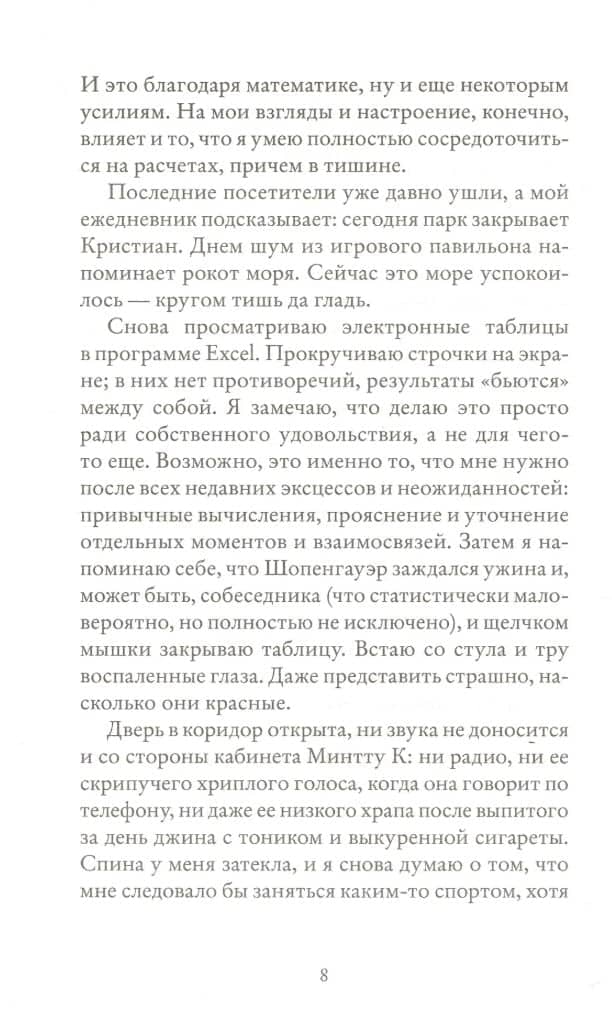 И это благодаря математике, ну и еще некоторым усилиям. На мои взгляды и настроение, конечно, влияет и то, что я умею полностью сосредоточиться на расчетах, причем в тишине.

Последние посетители уже давно ушли, а мой ежедневник подсказывает: сегодня парк закрывает Кристиан. Днем шум из игрового павильона напоминает рокот моря. Сейчас это море успокоилось — кругом тишь да гладь.

Снова просматриваю электронные таблицы в программе Excel. Прокручиваю строчки на экране; в них нет противоречий, результаты «бьются» между собой. Я замечаю, что делаю это просто ради собственного удовольствия, а не для чего-то еще. Возможно, это именно то, что мне нужно после всех недавних эксцессов и неожиданностей: привычные вычисления, прояснение и уточнение отдельных моментов и взаимосвязей. Затем я напоминаю себе, что Шопенгауэр заждался ужина и, может быть, собеседника (что статистически маловероятно, но полностью не исключено), и щелчком мышки закрываю таблицу. Встаю со стула и тру воспаленные глаза. Даже представить страшно, насколько они красные.

Дверь в коридор открыта, ни звука не доносится и со стороны кабинета Минтту К: ни радио, ни ее скрипучего хриплого голоса, когда она говорит по телефону, ни даже ее низкого храпа после выпитого за день джина с тоником и выкуренной сигареты. Спина у меня затекла, и я снова думаю о том, что мне следовало бы заняться каким-то спортом, хотя

8